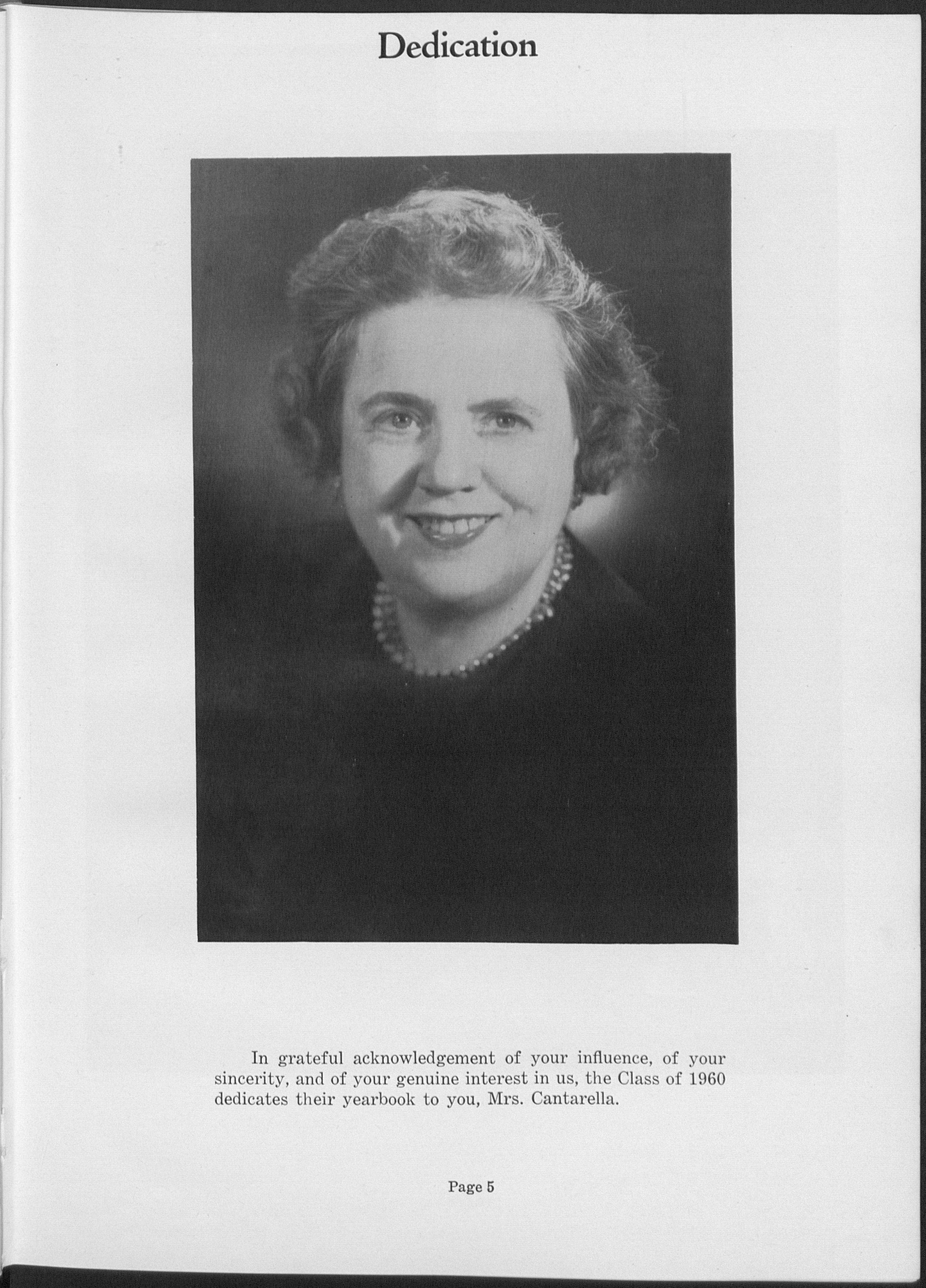 Dedication

In grateful acknowledgement of your influence, of your sincerity, and of your genuine interest in us, the Class of 1960 dedicates their yearbook to you, Mrs. Cantarella.

Page 5